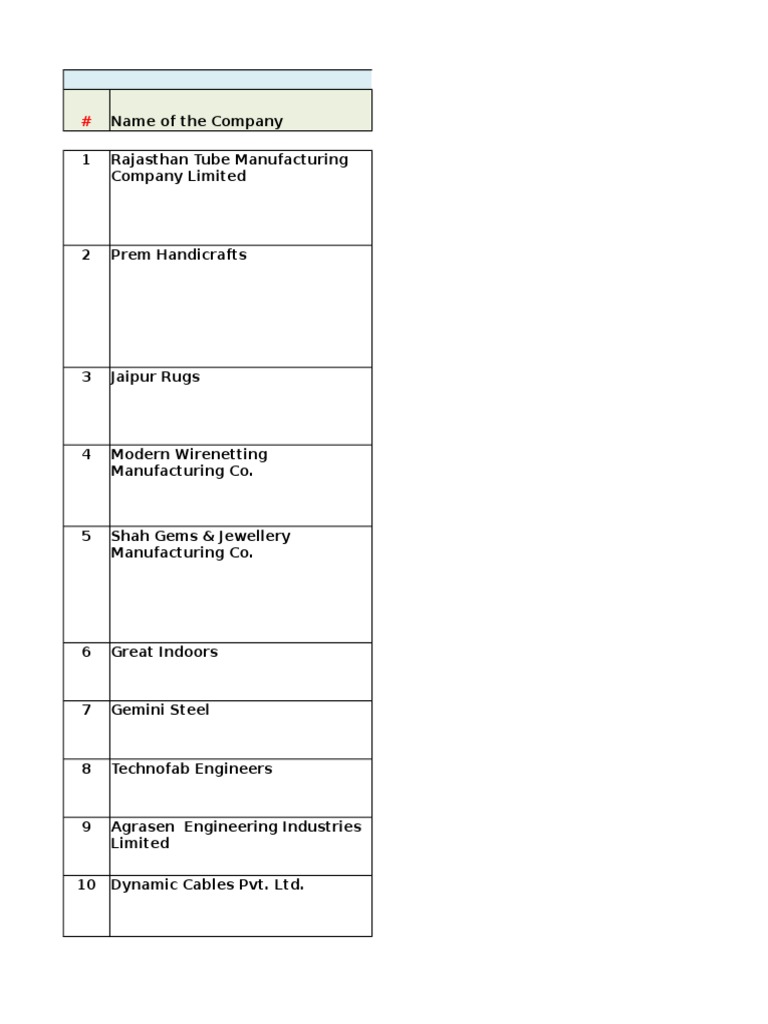 | # | Name of the Company |
|---|---|
| 1 | Rajasthan Tube Manufacturing Company Limited |
| 2 | Prem Handicrafts |
| 3 | Jaipur Rugs |
| 4 | Modern Wirenetting Manufacturing Co. |
| 5 | Shah Gems & Jewellery Manufacturing Co. |
| 6 | Great Indoors |
| 7 | Gemini Steel |
| 8 | Technofab Engineers |
| 9 | Agrasen  Engineering Industries Limited |
| 10 | Dynamic Cables Pvt. Ltd. |